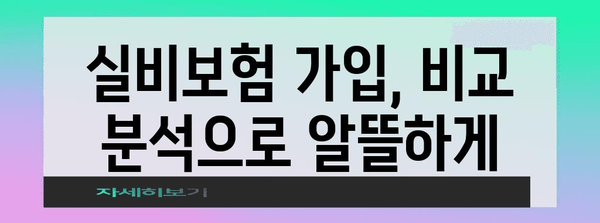 실비보험 가입, 비교 분석으로 알뜰하게

자세히보기